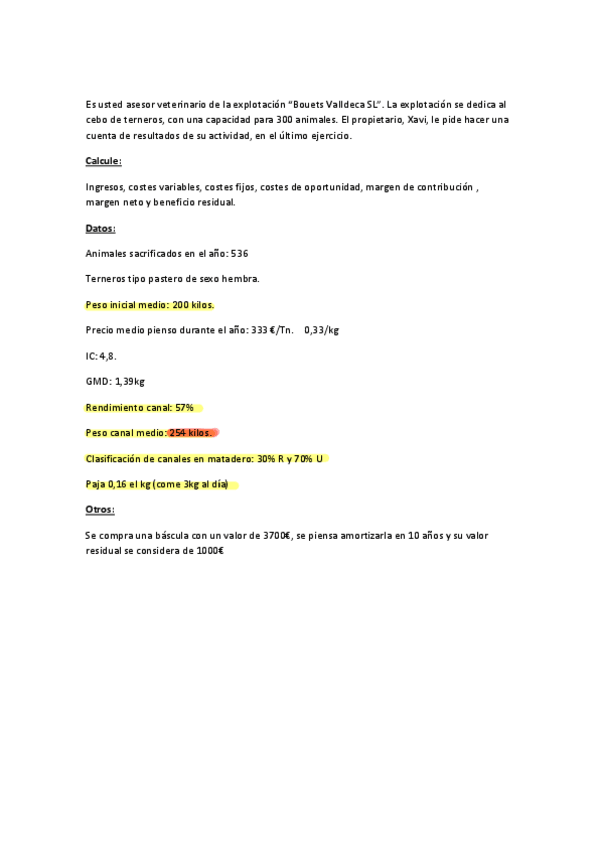 Es usted asesor veterinario de la explotación "Bouets Valldeca SL". La explotación se dedica al cebo de terneros, con una capacidad para 300 animales. El propietario, Xavi, le pide hacer una cuenta de resultados de su actividad, en el último ejercicio.

Calcule:

Ingresos, costes variables, costes fijos, costes de oportunidad, margen de contribución , margen neto y beneficio residual.

Datos:

Animales sacrificados en el año: 536

Terneros tipo pastero de sexo hembra.

Peso inicial medio: 200 kilos.

Precio medio pienso durante el año: 333 €/Tn. 0,33/kg

IC: 4,8.

GMD: 1,39kg

Rendimiento canal: 57%

Peso canal medio: 254 kilos.

Clasificación de canales en matadero: 30% R y 70% U

Paja 0,16 el kg (come 3kg al día)

Otros:

Se compra una báscula con un valor de 3700€, se piensa amortizarla en 10 años y su valor residual se considera de 1000€